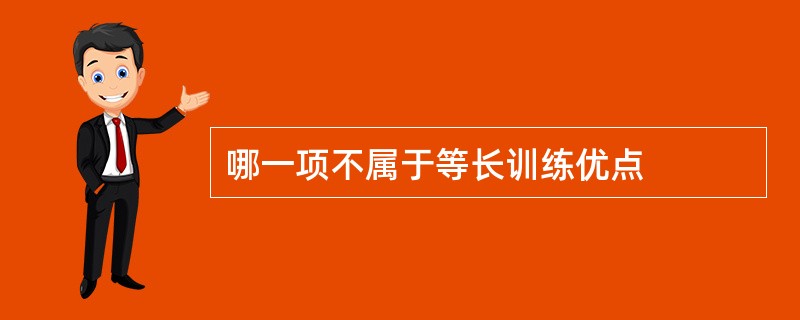 哪一项不属于等长训练优点